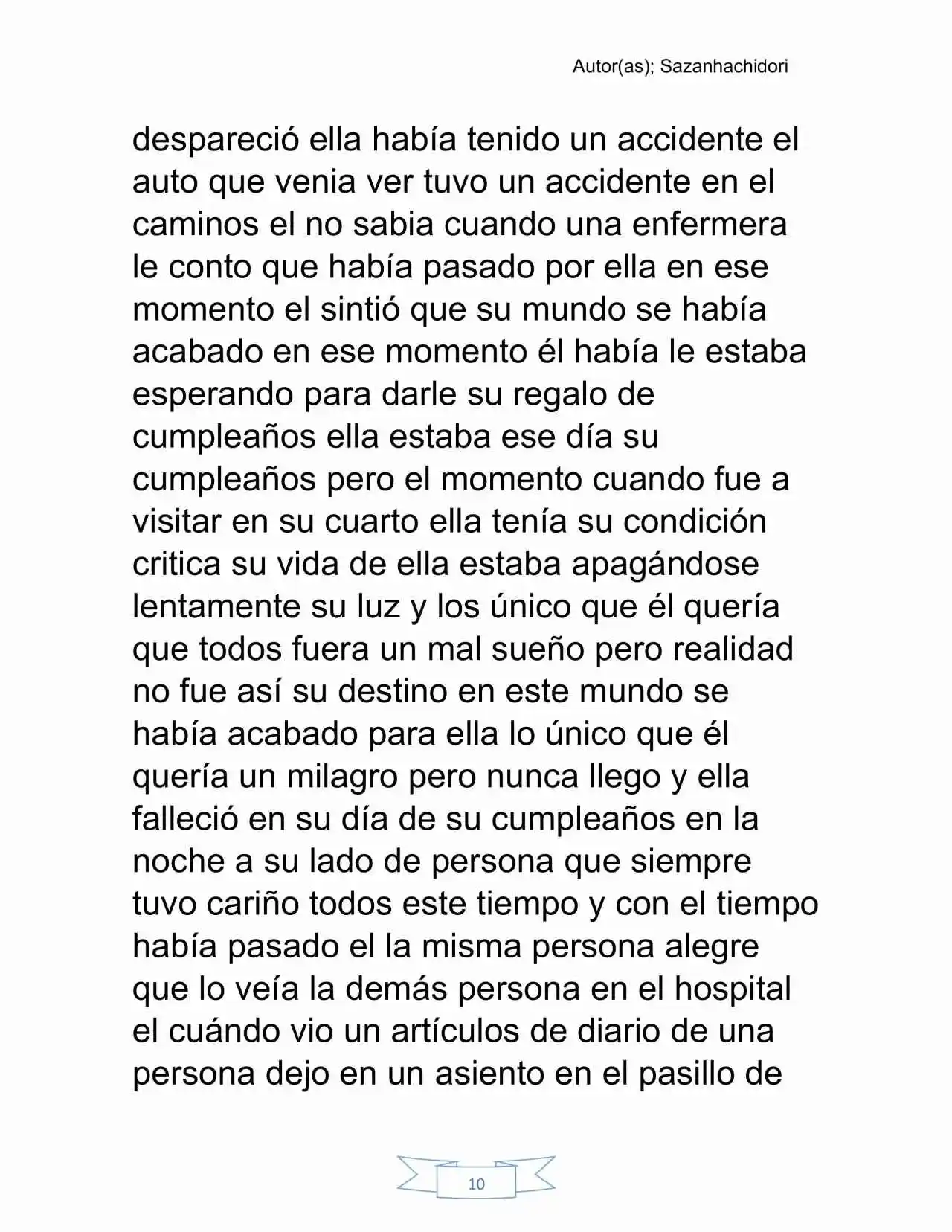 Autor(as); Sazanhachidori

despareció ella había tenido un accidente el auto que venia ver tuvo un accidente en el caminos el no sabia cuando una enfermera le conto que había pasado por ella en ese momento el sintió que su mundo se había acabado en ese momento él había le estaba esperando para darle su regalo de cumpleaños ella estaba ese día su cumpleaños pero el momento cuando fue a visitar en su cuarto ella tenía su condición critica su vida de ella estaba apagándose lentamente su luz y los único que él quería que todos fuera un mal sueño pero realidad no fue así su destino en este mundo se había acabado para ella lo único que él quería un milagro pero nunca llego y ella falleció en su día de su cumpleaños en la noche a su lado de persona que siempre tuvo cariño todos este tiempo y con el tiempo había pasado el la misma persona alegre que lo veía la demás persona en el hospital el cuándo vio un artículos de diario de una persona dejo en un asiento en el pasillo de

10